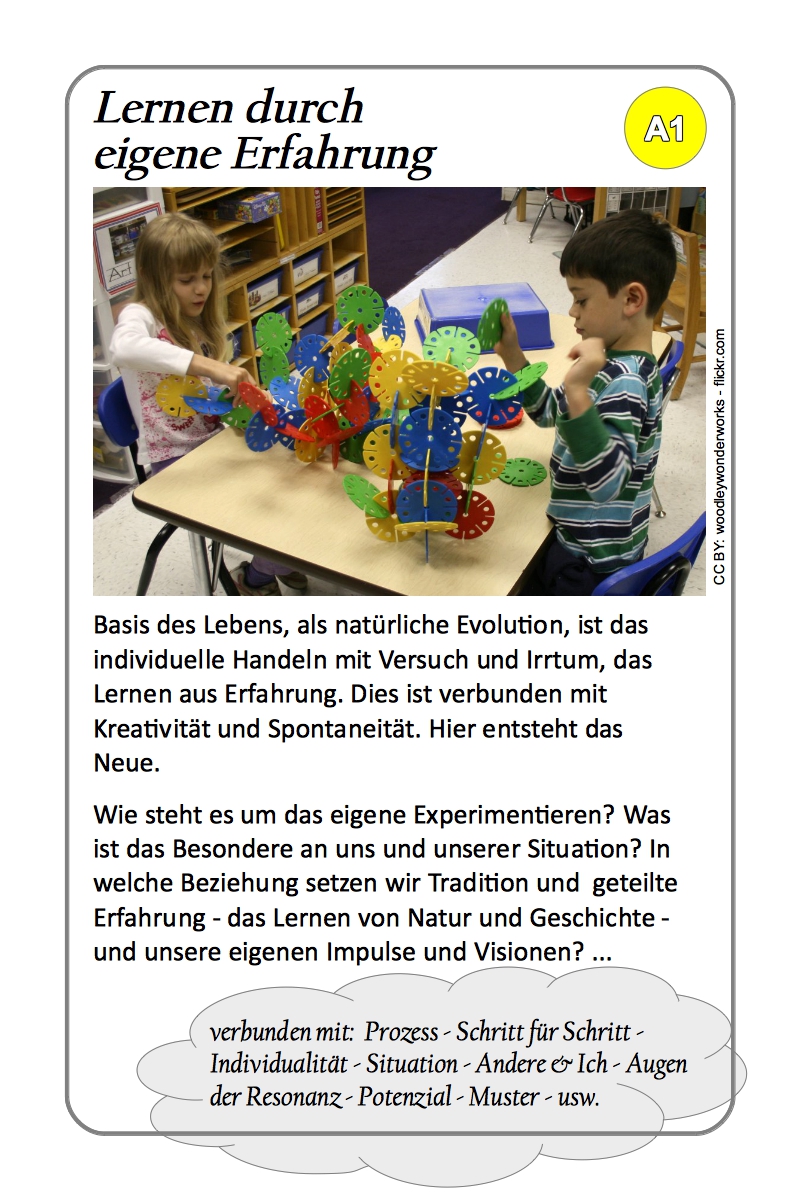 Lernen durch eigene Erfahrung

A1

Art

CC BY: woodleywonderworks - flickr.com

Basis des Lebens, als natürliche Evolution, ist das individuelle Handeln mit Versuch und Irrtum, das Lernen aus Erfahrung. Dies ist verbunden mit Kreativität und Spontaneität. Hier entsteht das Neue.

Wie steht es um das eigene Experimentieren? Was ist das Besondere an uns und unserer Situation? In welche Beziehung setzen wir Tradition und geteilte Erfahrung - das Lernen von Natur und Geschichte - und unsere eigenen Impulse und Visionen? ...

verbunden mit: Prozess - Schritt für Schritt - Individualität - Situation - Andere & Ich - Augen der Resonanz - Potenzial - Muster - usw.